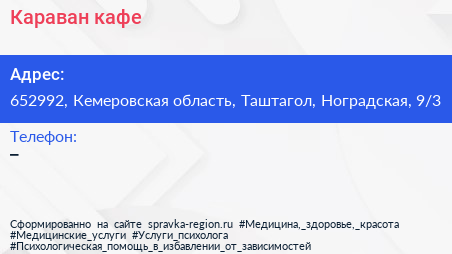 Караван кафе

Адрес:
652992, Кемеровская область, Таштагол, Ноградская, 9/3

Телефон:
–

Сформированно на сайте spravka-region.ru #Медицина,_здоровье,_красота #Медицинские_услуги #Услуги_психолога #Психологическая_помощь_в_избавлении_от_зависимостей